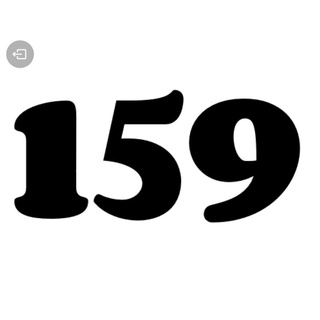 159